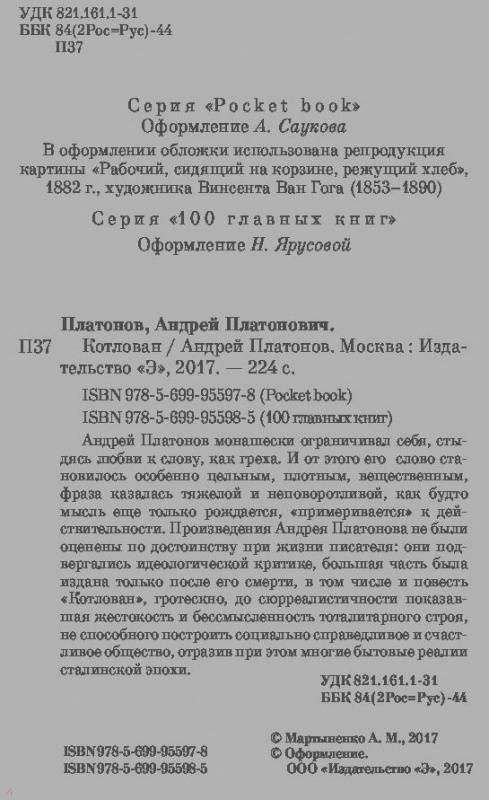 УДК 821.161.1-31
ББК 84(2Рос=Рус)-44
П37

Серия «Pocket book»
Оформление А. Саукова

В оформлении обложки использована репродукция картины «Рабочий, сидящий на корзине, режущий хлеб», 1882 г., художника Винсента Ван Гога (1853–1890)

Серия «100 главных книг»
Оформление Н. Ярусовой

Платонов, Андрей Платонович.
П37 Котлован / Андрей Платонов. Москва : Издательство «Э», 2017. — 224 с.

ISBN 978-5-699-95597-8 (Pocket book)
ISBN 978-5-699-95598-5 (100 главных книг)

Андрей Платонов монашески ограничивал себя, стыдясь любви к слову, как греха. И от этого его слово становилось особенно цельным, плотным, вещественным, фраза казалась тяжелой и неповоротливой, как будто мысль еще только рождается, «примеривается» к действительности. Произведения Андрея Платонова не были оценены по достоинству при жизни писателя: они подвергались идеологической критике, большая часть была издана только после его смерти, в том числе и повесть «Котлован», гротескно, до сюрреалистичности показавшая жестокость и бессмысленность тоталитарного строя, не способного построить социально справедливое и счастливое общество, отразив при этом многие бытовые реалии сталинской эпохи.

УДК 821.161.1-31
ББК 84(2Рос=Рус)-44

ISBN 978-5-699-95597-8
ISBN 978-5-699-95598-5

© Мартыненко А. М., 2017
© Оформление.
ООО «Издательство «Э», 2017